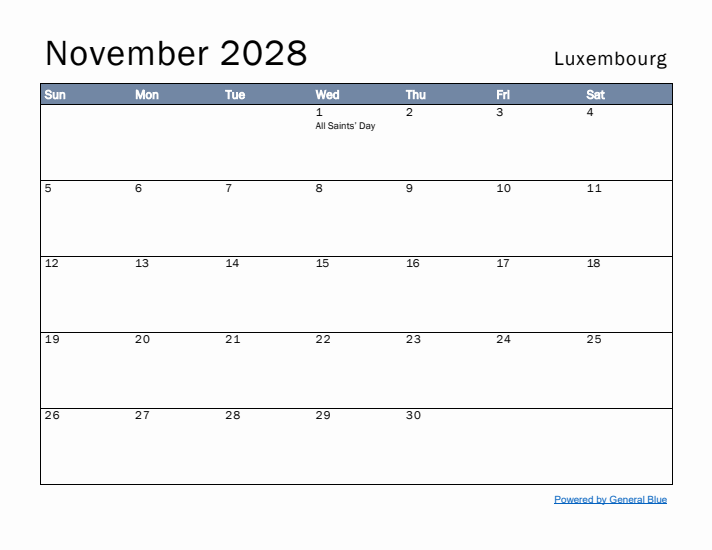 November 2028

Luxembourg

| Sun | Mon | Tue | Wed | Thu | Fri | Sat |
|---|---|---|---|---|---|---|
| | | | 1 All Saints' Day | 2 | 3 | 4 |
| 5 | 6 | 7 | 8 | 9 | 10 | 11 |
| 12 | 13 | 14 | 15 | 16 | 17 | 18 |
| 19 | 20 | 21 | 22 | 23 | 24 | 25 |
| 26 | 27 | 28 | 29 | 30 | | |

Powered by General Blue